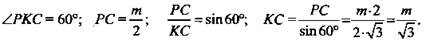 $\angle PKC = 60^\circ$; $PC = \frac{m}{2}$; $\frac{PC}{KC} = \sin 60^\circ$; $KC = \frac{PC}{\sin 60^\circ} = \frac{m \cdot 2}{2 \cdot \sqrt{3}} = \frac{m}{\sqrt{3}}$.